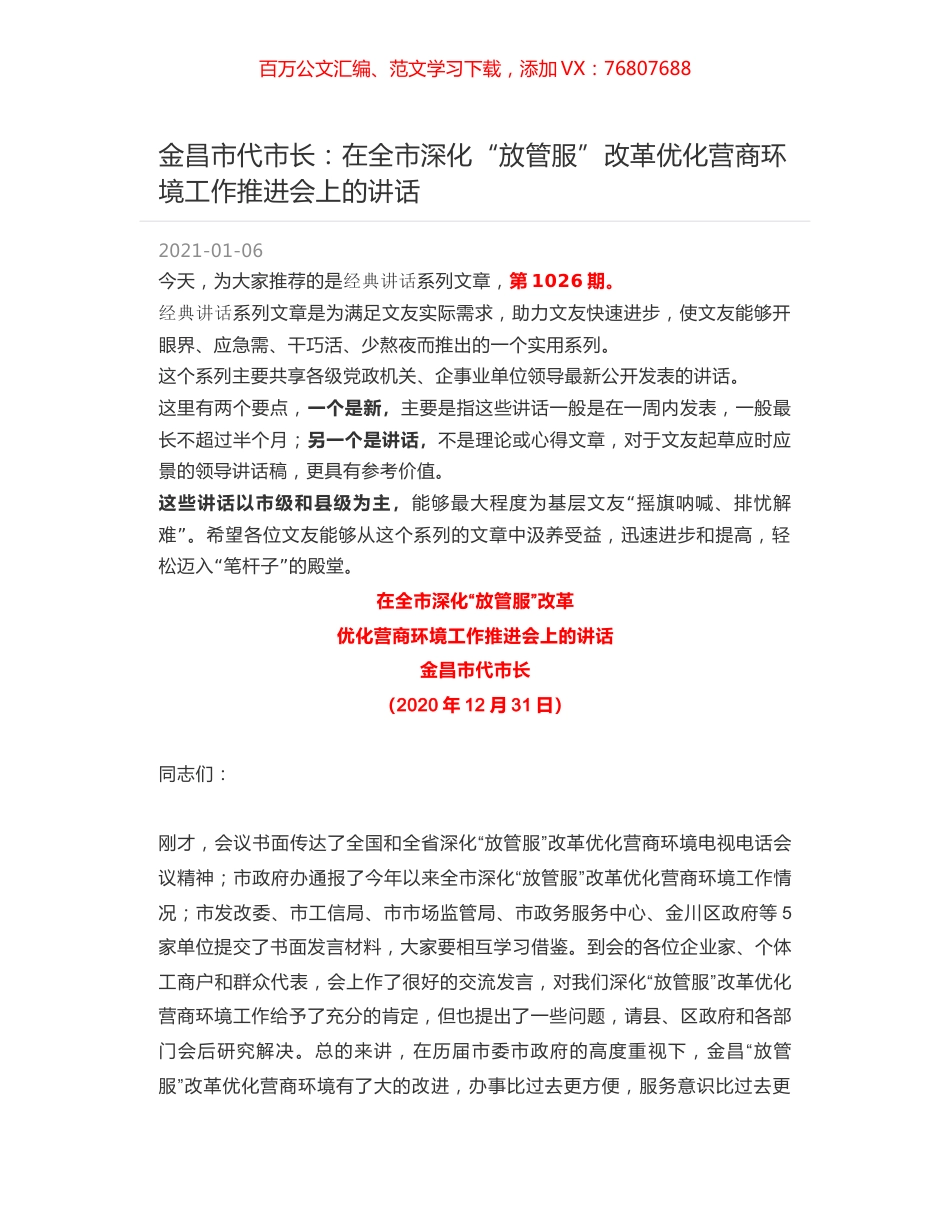 百万公文汇编、范文学习下载，添加 VX：76807688

金昌市代市长：在全市深化“放管服”改革优化营商环境工作推进会上的讲话

2021-01-06

今天，为大家推荐的是经典讲话系列文章，第 1026 期。

经典讲话系列文章是为满足文友实际需求，助力文友快速进步，使文友能够开眼界、应急需、干巧活、少熬夜而推出的一个实用系列。

这个系列主要共享各级党政机关、企事业单位领导最新公开发表的讲话。

这里有两个要点，一个是新，主要是指这些讲话一般是在一周内发表，一般最长不超过半个月；另一个是讲话，不是理论或心得文章，对于文友起草应时应景的领导讲话稿，更具有参考价值。

这些讲话以市级和县级为主，能够最大程度为基层文友“摇旗呐喊、排忧解难”。希望各位文友能够从这个系列的文章中汲养受益，迅速进步和提高，轻松迈入“笔杆子”的殿堂。

在全市深化“放管服”改革

优化营商环境工作推进会上的讲话

金昌市代市长

（2020 年 12 月 31 日）

同志们：

刚才，会议书面传达了全国和全省深化“放管服”改革优化营商环境电视电话会议精神；市政府办通报了今年以来全市深化“放管服”改革优化营商环境工作情况；市发改委、市工信局、市市场监管局、市政务服务中心、金川区政府等 5 家单位提交了书面发言材料，大家要相互学习借鉴。到会的各位企业家、个体工商户和群众代表，会上作了很好的交流发言，对我们深化“放管服”改革优化营商环境工作给予了充分的肯定，但也提出了一些问题，请县、区政府和各部门会后研究解决。总的来讲，在历届市委市政府的高度重视下，金昌“放管服”改革优化营商环境有了大的改进，办事比过去更方便，服务意识比过去更